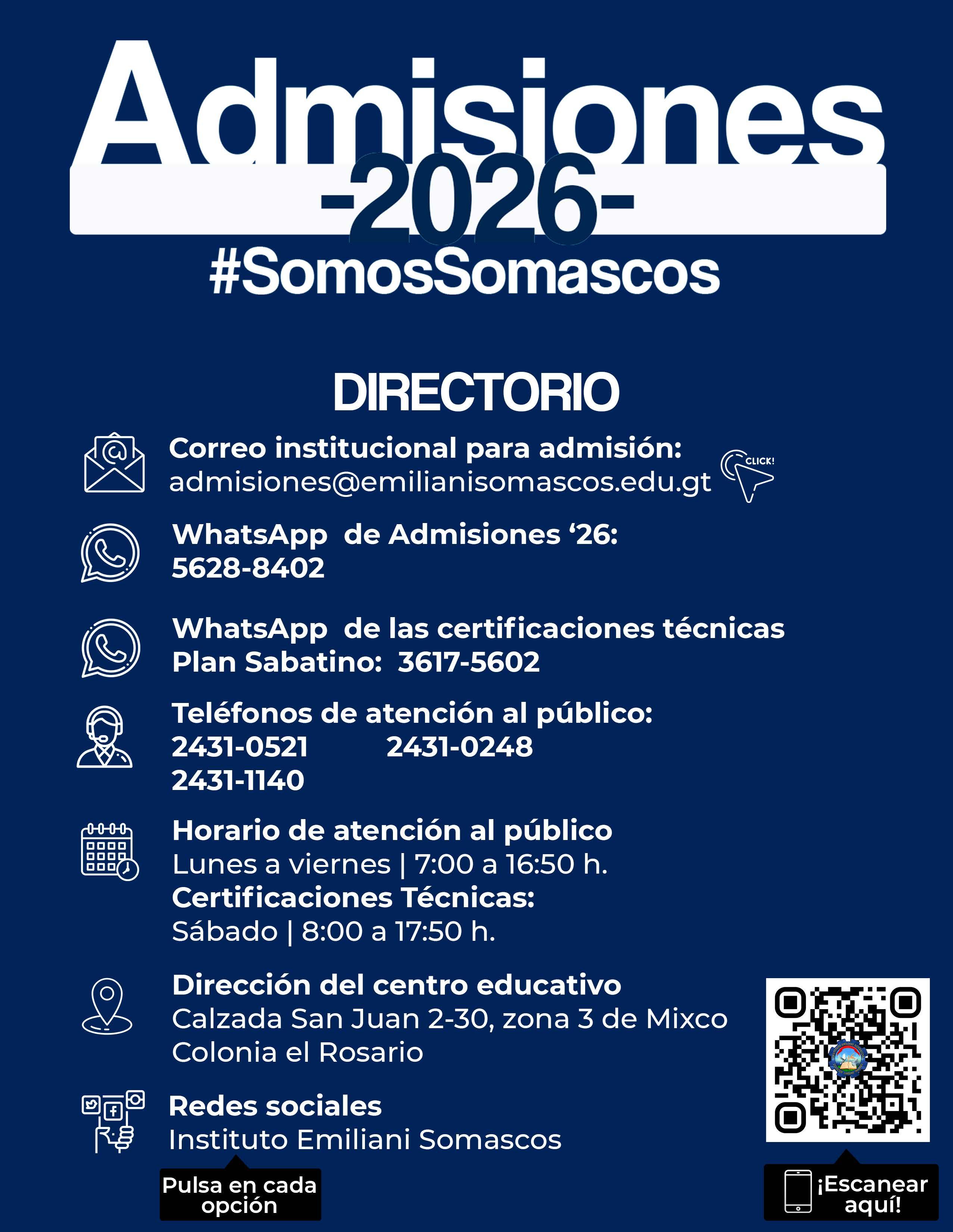 Admisiones
-2026-
#SomosSomascos

DIRECTORIO

Correo institucional para admisión:
admisiones@emilianisomascos.edu.gt

CLICK!

WhatsApp de Admisiones ‘26:
5628-8402

WhatsApp de las certificaciones técnicas
Plan Sabatino: 3617-5602

Teléfonos de atención al público:
2431-0521 2431-0248
2431-1140

Horario de atención al público
Lunes a viernes | 7:00 a 16:50 h.
Certificaciones Técnicas:
Sábado | 8:00 a 17:50 h.

Dirección del centro educativo
Calzada San Juan 2-30, zona 3 de Mixco
Colonia el Rosario

Redes sociales
Instituto Emiliani Somascos

Pulsa en cada opción

¡Escanear aquí!